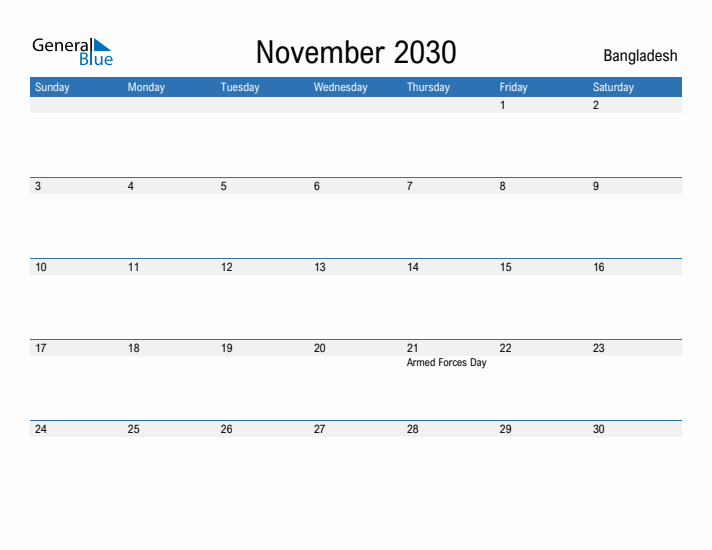 General Blue

November 2030

Bangladesh

| Sunday | Monday | Tuesday | Wednesday | Thursday | Friday | Saturday |
|---|---|---|---|---|---|---|
| | | | | | 1 | 2 |
| 3 | 4 | 5 | 6 | 7 | 8 | 9 |
| 10 | 11 | 12 | 13 | 14 | 15 | 16 |
| 17 | 18 | 19 | 20 | 21 Armed Forces Day | 22 | 23 |
| 24 | 25 | 26 | 27 | 28 | 29 | 30 |